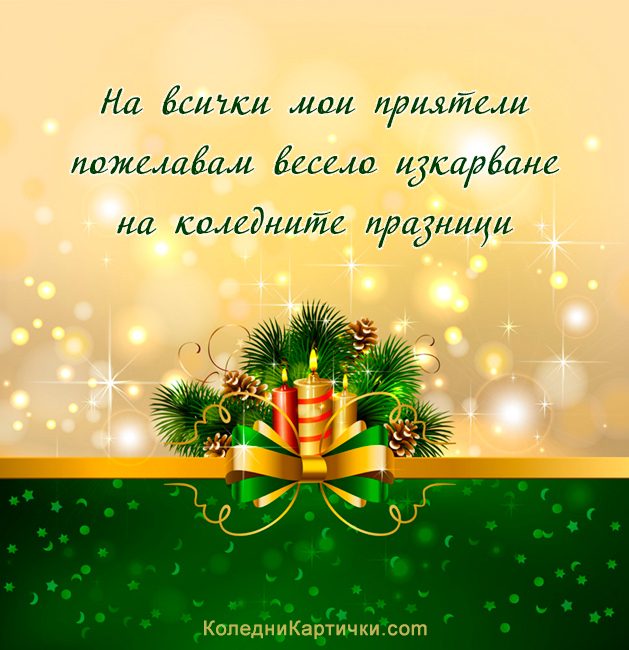 На всички мои приятели пожелавам весело изкарване на коледните празници

КоледниКартички.com